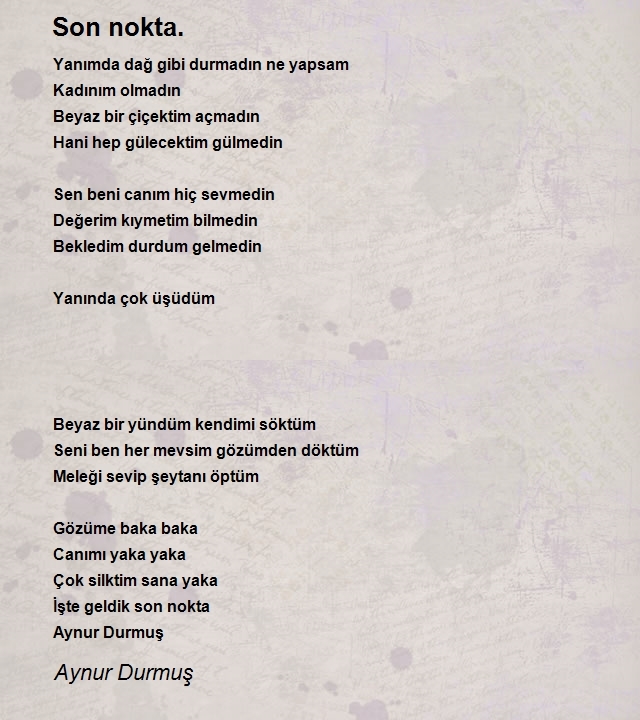 Son nokta.

Yanımda dağ gibi durmadın ne yapsam
Kadınım olmadın
Beyaz bir çiçektim açmadın
Hani hep gülecektim gülmedin

Sen beni canım hiç sevmedin
Değerim kıymetim bilmedin
Bekledim durdum gelmedin

Yanında çok üşüdüm

Beyaz bir yündüm kendimi söktüm
Seni ben her mevsim gözümden döktüm
Meleği sevip şeytanı öptüm

Gözüme baka baka
Canımı yaka yaka
Çok silktim sana yaka
İşte geldik son nokta
Aynur Durmuş

Aynur Durmuş